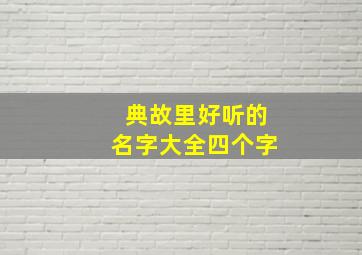 典故里好听的
名字大全四个字